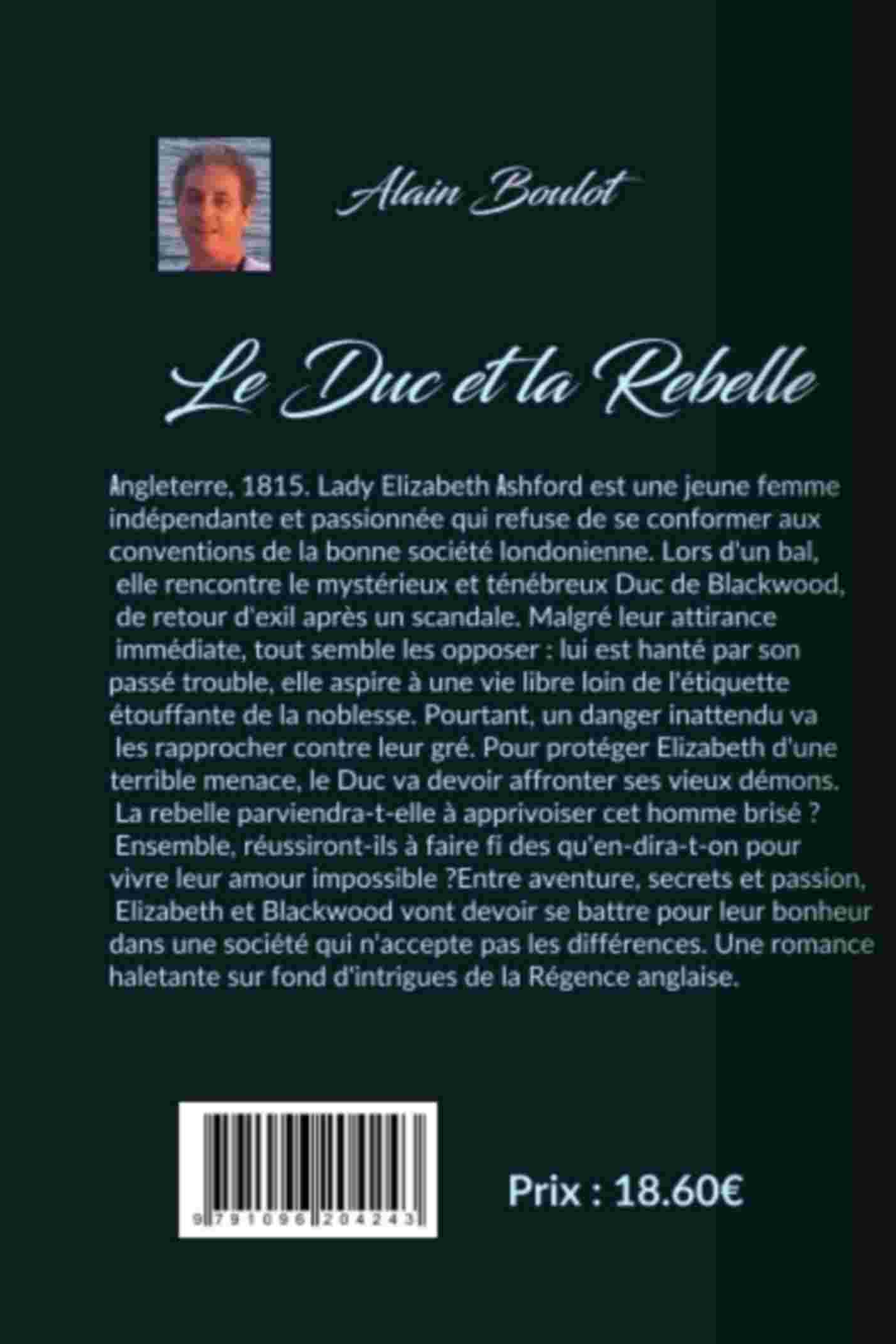 Alain Boulot

Le Duc et la Rebelle

Angleterre, 1815. Lady Elizabeth Ashford est une jeune femme indépendante et passionnée qui refuse de se conformer aux conventions de la bonne société londonienne. Lors d'un bal, elle rencontre le mystérieux et ténébreux Duc de Blackwood, de retour d'exil après un scandale. Malgré leur attirance immédiate, tout semble les opposer : lui est hanté par son passé trouble, elle aspire à une vie libre loin de l'étiquette étouffante de la noblesse. Pourtant, un danger inattendu va les rapprocher contre leur gré. Pour protéger Elizabeth d'une terrible menace, le Duc va devoir affronter ses vieux démons. La rebelle parviendra-t-elle à apprivoiser cet homme brisé ? Ensemble, réussiront-ils à faire fi des qu'en-dira-t-on pour vivre leur amour impossible ?Entre aventure, secrets et passion, Elizabeth et Blackwood vont devoir se battre pour leur bonheur dans une société qui n'accepte pas les différences. Une romance haletante sur fond d'intrigues de la Régence anglaise.

9 791096 204243

Prix : 18.60€